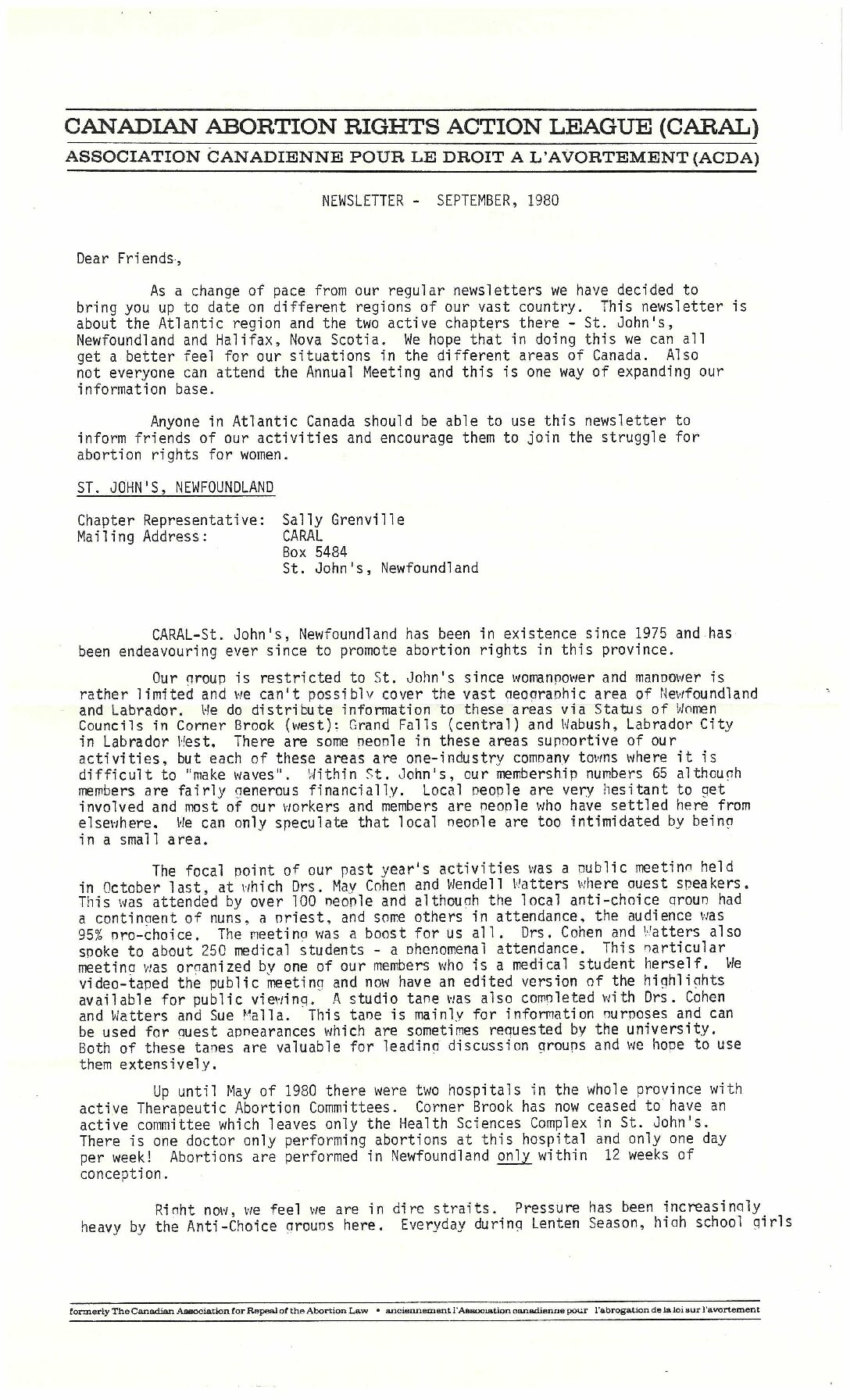 CANADIAN ABORTION RIGHTS ACTION LEAGUE (CARAL)
ASSOCIATION CANADIENNE POUR LE DROIT A L'AVORTEMENT (ACDA)

NEWSLETTER - SEPTEMBER, 1980

Dear Friends,

As a change of pace from our regular newsletters we have decided to bring you up to date on different regions of our vast country. This newsletter is about the Atlantic region and the two active chapters there - St. John's, Newfoundland and Halifax, Nova Scotia. We hope that in doing this we can all get a better feel for our situations in the different areas of Canada. Also not everyone can attend the Annual Meeting and this is one way of expanding our information base.

Anyone in Atlantic Canada should be able to use this newsletter to inform friends of our activities and encourage them to join the struggle for abortion rights for women.

ST. JOHN'S, NEWFOUNDLAND

Chapter Representative: Sally Grenville
Mailing Address: CARAL
Box 5484
St. John's, Newfoundland

CARAL-St. John's, Newfoundland has been in existence since 1975 and has been endeavouring ever since to promote abortion rights in this province.

Our group is restricted to St. John's since womanpower and manpower is rather limited and we can't possibly cover the vast geographic area of Newfoundland and Labrador. We do distribute information to these areas via Status of Women Councils in Corner Brook (west): Grand Falls (central) and Wabush, Labrador City in Labrador West. There are some people in these areas supportive of our activities, but each of these areas are one-industry company towns where it is difficult to "make waves". Within St. John's, our membership numbers 65 although members are fairly generous financially. Local people are very hesitant to get involved and most of our workers and members are people who have settled here from elsewhere. We can only speculate that local people are too intimidated by being in a small area.

The focal point of our past year's activities was a public meeting held in October last, at which Drs. May Cohen and Wendell Watters where guest speakers. This was attended by over 100 people and although the local anti-choice group had a contingent of nuns, a priest, and some others in attendance, the audience was 95% pro-choice. The meeting was a boost for us all. Drs. Cohen and Watters also spoke to about 250 medical students - a phenomenal attendance. This particular meeting was organized by one of our members who is a medical student herself. We video-taped the public meeting and now have an edited version of the highlights available for public viewing. A studio tape was also completed with Drs. Cohen and Watters and Sue Malla. This tape is mainly for information purposes and can be used for guest appearances which are sometimes requested by the university. Both of these tapes are valuable for leading discussion groups and we hope to use them extensively.

Up until May of 1980 there were two hospitals in the whole province with active Therapeutic Abortion Committees. Corner Brook has now ceased to have an active committee which leaves only the Health Sciences Complex in St. John's. There is one doctor only performing abortions at this hospital and only one day per week! Abortions are performed in Newfoundland only within 12 weeks of conception.

Right now, we feel we are in dire straits. Pressure has been increasingly heavy by the Anti-Choice groups here. Everyday during Lenten Season, high school girls

formerly The Canadian Association for Repeal of the Abortion Law • anciennement l'Association canadienne pour l'abrogation de la loi sur l'avortement